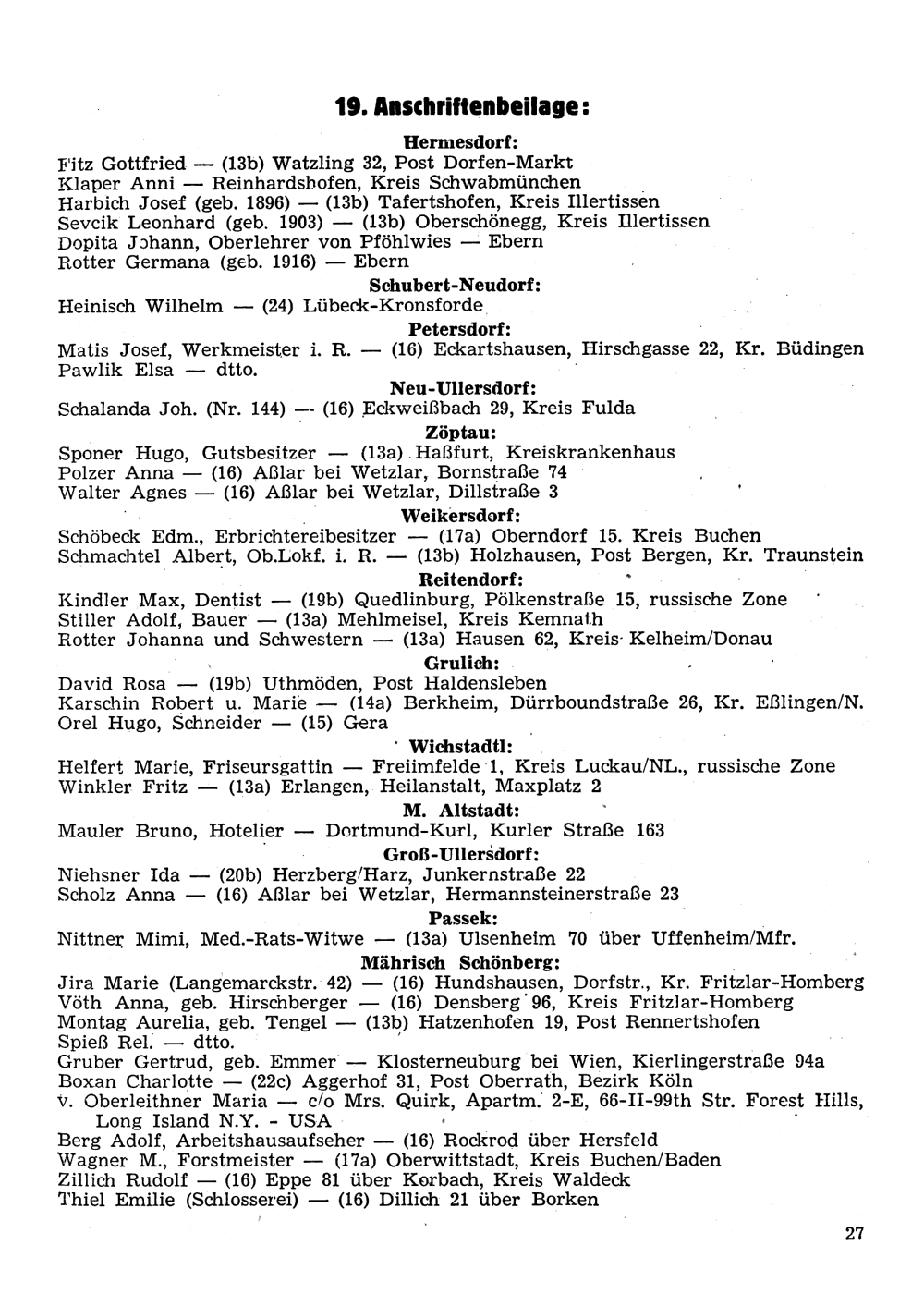 19. Anschriftenbeilage:

Hermesdorf:
Fitz Gottfried — (13b) Watzling 32, Post Dorfen-Markt
Klaper Anni — Reinhardshofen, Kreis Schwabmünchen
Harbich Josef (geb. 1896) — (13b) Tafertshofen, Kreis Illertissen
Sevcik Leonhard (geb. 1903) — (13b) Oberschönegg, Kreis Illertissen
Dopita Johann, Oberlehrer von Pföhlwies — Ebern
Rotter Germana (geb. 1916) — Ebern

Schubert-Neudorf:
Heinisch Wilhelm — (24) Lübeck-Kronsforde

Petersdorf:
Matis Josef, Werkmeister i. R. — (16) Eckartshausen, Hirschgasse 22, Kr. Büdingen
Pawlik Elsa — dtto.

Neu-Ullersdorf:
Schalanda Joh. (Nr. 144) — (16) Eckweißbach 29, Kreis Fulda

Zöptau:
Sponer Hugo, Gutsbesitzer — (13a) Haßfurt, Kreiskrankenhaus
Polzer Anna — (16) Aßlar bei Wetzlar, Bornstraße 74
Walter Agnes — (16) Aßlar bei Wetzlar, Dillstraße 3

Weikersdorf:
Schöbeck Edm., Erbrichtereibesitzer — (17a) Oberndorf 15. Kreis Buchen
Schmachtel Albert, Ob.Lokf. i. R. — (13b) Holzhausen, Post Bergen, Kr. Traunstein

Reitendorf:
Kindler Max, Dentist — (19b) Quedlinburg, Pölkenstraße 15, russische Zone
Stiller Adolf, Bauer — (13a) Mehlmeisel, Kreis Kemnath
Rotter Johanna und Schwestern — (13a) Hausen 62, Kreis Kelheim/Donau

Grulich:
David Rosa — (19b) Uthmöden, Post Haldensleben
Karschin Robert u. Marie — (14a) Berkheim, Dürrboundstraße 26, Kr. Eßlingen/N.
Orel Hugo, Schneider — (15) Gera

Wichstadtl:
Helfert Marie, Friseursgattin — Freiimfelde 1, Kreis Luckau/NL., russische Zone
Winkler Fritz — (13a) Erlangen, Heilanstalt, Maxplatz 2

M. Altstadt:
Mauler Bruno, Hotelier — Dortmund-Kurl, Kurler Straße 163

Groß-Ullersdorf:
Niehsner Ida — (20b) Herzberg/Harz, Junkernstraße 22
Scholz Anna — (16) Aßlar bei Wetzlar, Hermannsteinerstraße 23

Passek:
Nittner Mimi, Med.-Rats-Witwe — (13a) Ulsenheim 70 über Uffenheim/Mfr.

Mährisch Schönberg:
Jira Marie (Langemarckstr. 42) — (16) Hundshausen, Dorfstr., Kr. Fritzlar-Homberg
Vöth Anna, geb. Hirschberger — (16) Densberg 96, Kreis Fritzlar-Homberg
Montag Aurelia, geb. Tengel — (13b) Hatzenhofen 19, Post Rennertshofen
Spieß Rel. — dtto.
Gruber Gertrud, geb. Emmer — Klosterneuburg bei Wien, Kierlingerstraße 94a
Boxan Charlotte — (22c) Aggerhof 31, Post Oberrath, Bezirk Köln
v. Oberleithner Maria — c/o Mrs. Quirk, Apartm. 2-E, 66-II-99th Str. Forest Hills, Long Island N.Y. - USA
Berg Adolf, Arbeitshausaufseher — (16) Rockrod über Hersfeld
Wagner M., Forstmeister — (17a) Oberwittstadt, Kreis Buchen/Baden
Zillich Rudolf — (16) Eppe 81 über Korbach, Kreis Waldeck
Thiel Emilie (Schlosserei) — (16) Dillich 21 über Borken

27